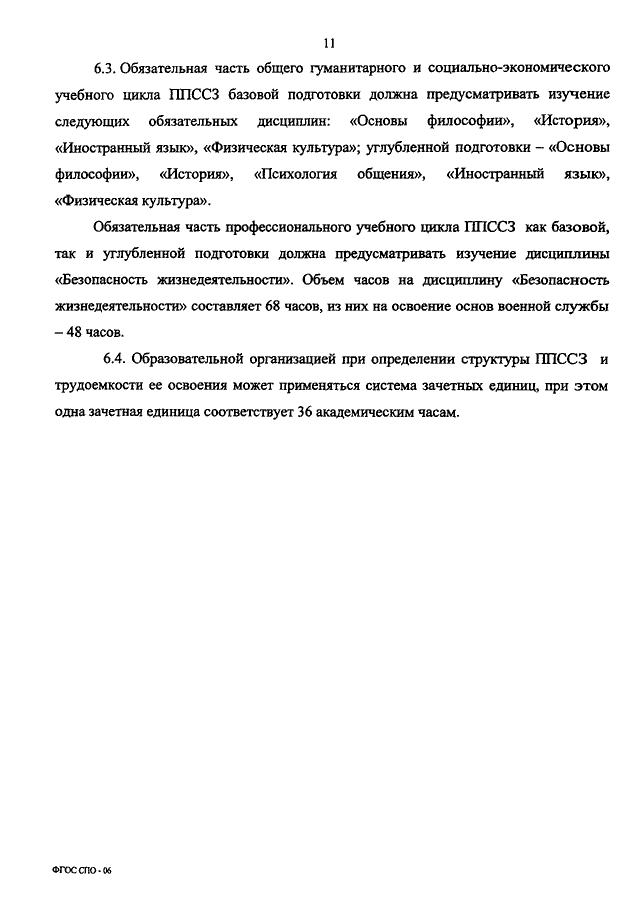 11

6.3. Обязательная часть общего гуманитарного и социально-экономического учебного цикла ППССЗ базовой подготовки должна предусматривать изучение следующих обязательных дисциплин: «Основы философии», «История», «Иностранный язык», «Физическая культура»; углубленной подготовки – «Основы философии», «История», «Психология общения», «Иностранный язык», «Физическая культура».

Обязательная часть профессионального учебного цикла ППССЗ как базовой, так и углубленной подготовки должна предусматривать изучение дисциплины «Безопасность жизнедеятельности». Объем часов на дисциплину «Безопасность жизнедеятельности» составляет 68 часов, из них на освоение основ военной службы – 48 часов.

6.4. Образовательной организацией при определении структуры ППССЗ и трудоемкости ее освоения может применяться система зачетных единиц, при этом одна зачетная единица соответствует 36 академическим часам.

ФГОС СПО - 06